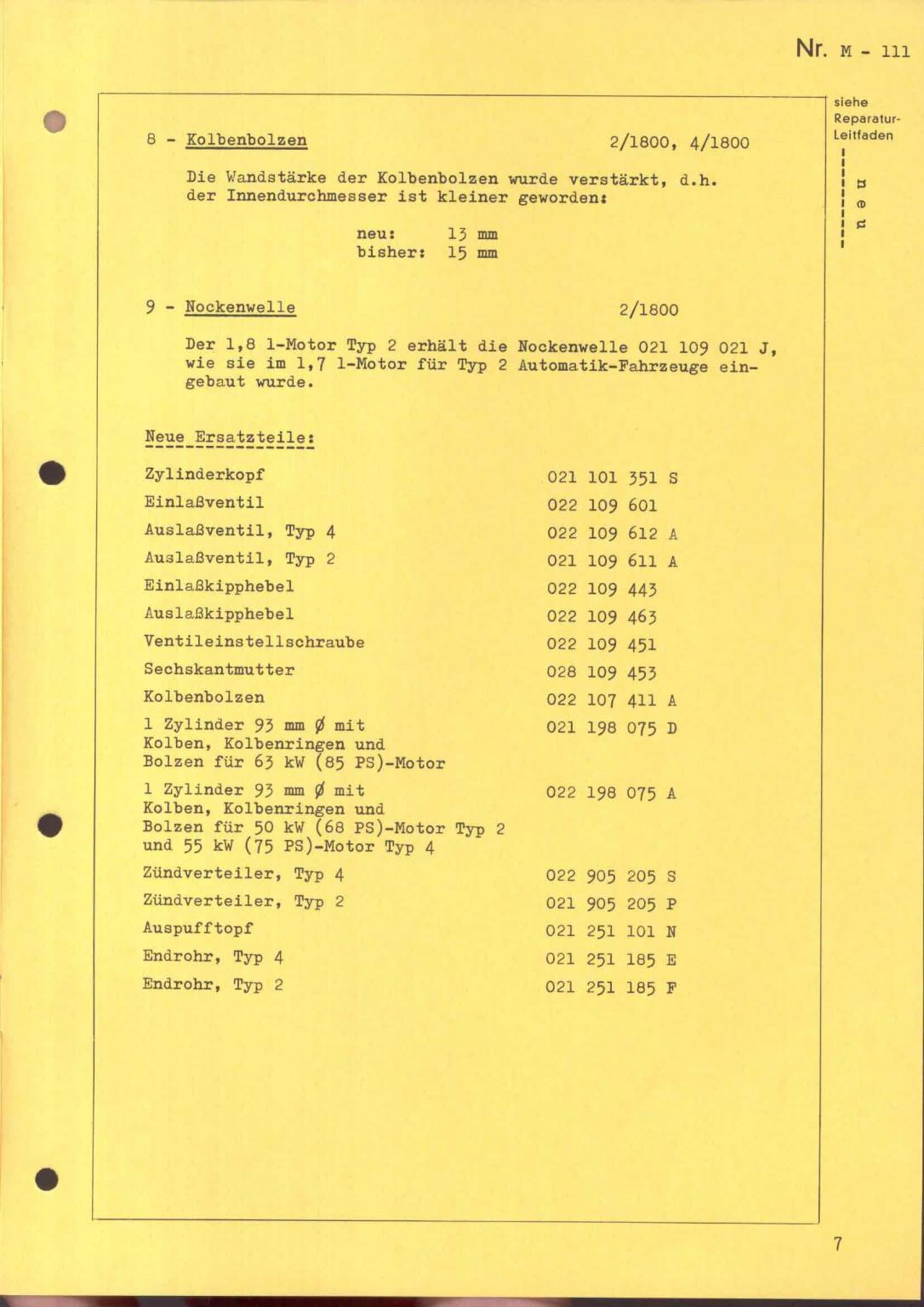 Nr. M - 111

siehe Reparatur-Leitfaden

neu

8 - Kolbenbolzen 2/1800, 4/1800

Die Wandstärke der Kolbenbolzen wurde verstärkt, d.h. der Innendurchmesser ist kleiner geworden:

neu: 13 mm
bisher: 15 mm

9 - Nockenwelle 2/1800

Der 1,8 l-Motor Typ 2 erhält die Nockenwelle 021 109 021 J, wie sie im 1,7 l-Motor für Typ 2 Automatik-Fahrzeuge eingebaut wurde.

Neue Ersatzteile:

| | |
|---|---|
| Zylinderkopf | 021 101 351 S |
| Einlaßventil | 022 109 601 |
| Auslaßventil, Typ 4 | 022 109 612 A |
| Auslaßventil, Typ 2 | 021 109 611 A |
| Einlaßkipphebel | 022 109 443 |
| Auslaßkipphebel | 022 109 463 |
| Ventileinstellschraube | 022 109 451 |
| Sechskantmutter | 028 109 453 |
| Kolbenbolzen | 022 107 411 A |
| 1 Zylinder 93 mm Ø mit Kolben, Kolbenringen und Bolzen für 63 kW (85 PS)-Motor | 021 198 075 D |
| 1 Zylinder 93 mm Ø mit Kolben, Kolbenringen und Bolzen für 50 kW (68 PS)-Motor Typ 2 und 55 kW (75 PS)-Motor Typ 4 | 022 198 075 A |
| Zündverteiler, Typ 4 | 022 905 205 S |
| Zündverteiler, Typ 2 | 021 905 205 P |
| Auspufftopf | 021 251 101 N |
| Endrohr, Typ 4 | 021 251 185 E |
| Endrohr, Typ 2 | 021 251 185 F |

7